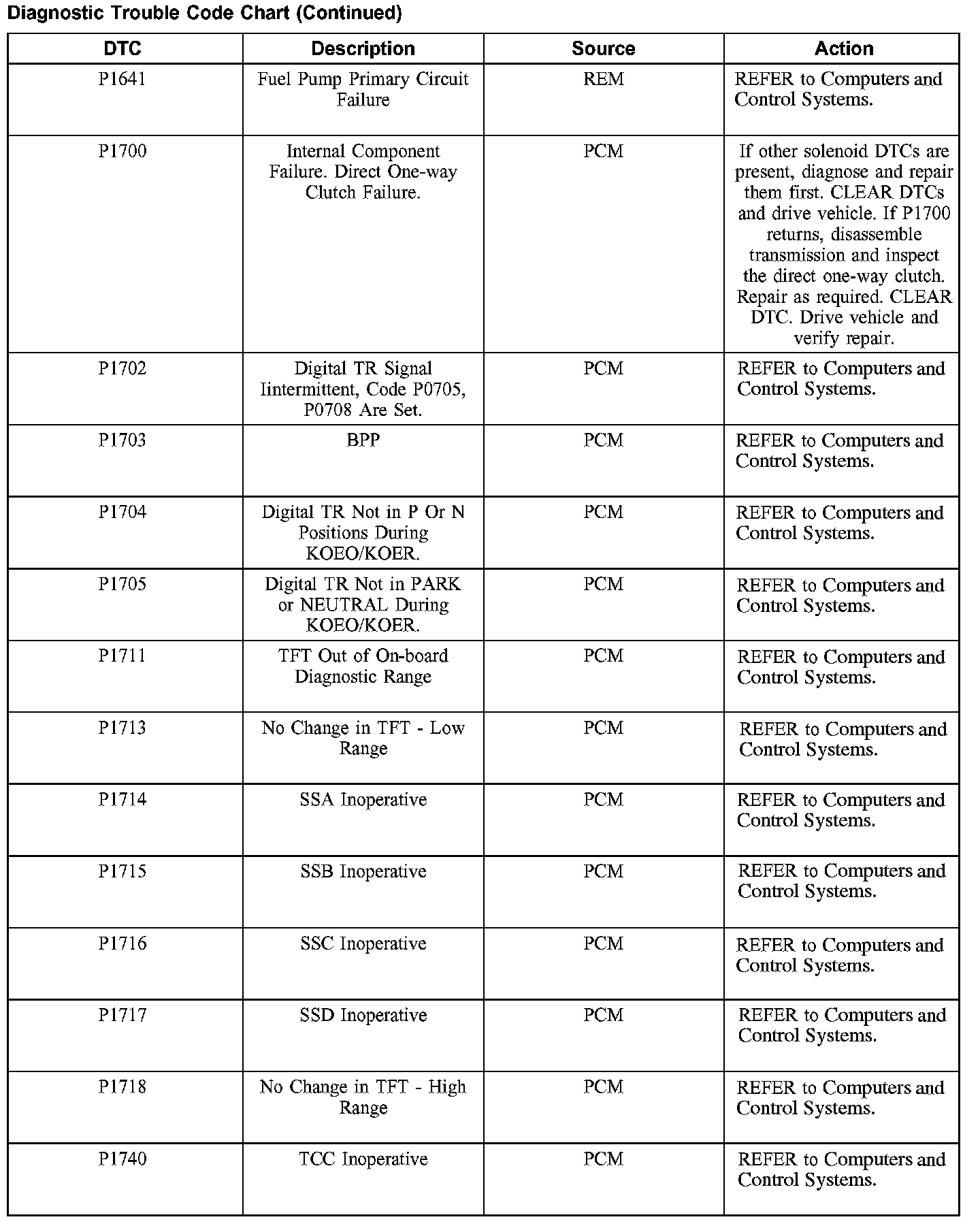 Diagnostic Trouble Code Chart (Continued)

| DTC | Description | Source | Action |
|---|---|---|---|
| P1641 | Fuel Pump Primary Circuit Failure | REM | REFER to Computers and Control Systems. |
| P1700 | Internal Component Failure. Direct One-way Clutch Failure. | PCM | If other solenoid DTCs are present, diagnose and repair them first. CLEAR DTCs and drive vehicle. If P1700 returns, disassemble transmission and inspect the direct one-way clutch. Repair as required. CLEAR DTC. Drive vehicle and verify repair. |
| P1702 | Digital TR Signal Iintermittent, Code P0705, P0708 Are Set. | PCM | REFER to Computers and Control Systems. |
| P1703 | BPP | PCM | REFER to Computers and Control Systems. |
| P1704 | Digital TR Not in P Or N Positions During KOEO/KOER. | PCM | REFER to Computers and Control Systems. |
| P1705 | Digital TR Not in PARK or NEUTRAL During KOEO/KOER. | PCM | REFER to Computers and Control Systems. |
| P1711 | TFT Out of On-board Diagnostic Range | PCM | REFER to Computers and Control Systems. |
| P1713 | No Change in TFT - Low Range | PCM | REFER to Computers and Control Systems. |
| P1714 | SSA Inoperative | PCM | REFER to Computers and Control Systems. |
| P1715 | SSB Inoperative | PCM | REFER to Computers and Control Systems. |
| P1716 | SSC Inoperative | PCM | REFER to Computers and Control Systems. |
| P1717 | SSD Inoperative | PCM | REFER to Computers and Control Systems. |
| P1718 | No Change in TFT - High Range | PCM | REFER to Computers and Control Systems. |
| P1740 | TCC Inoperative | PCM | REFER to Computers and Control Systems. |